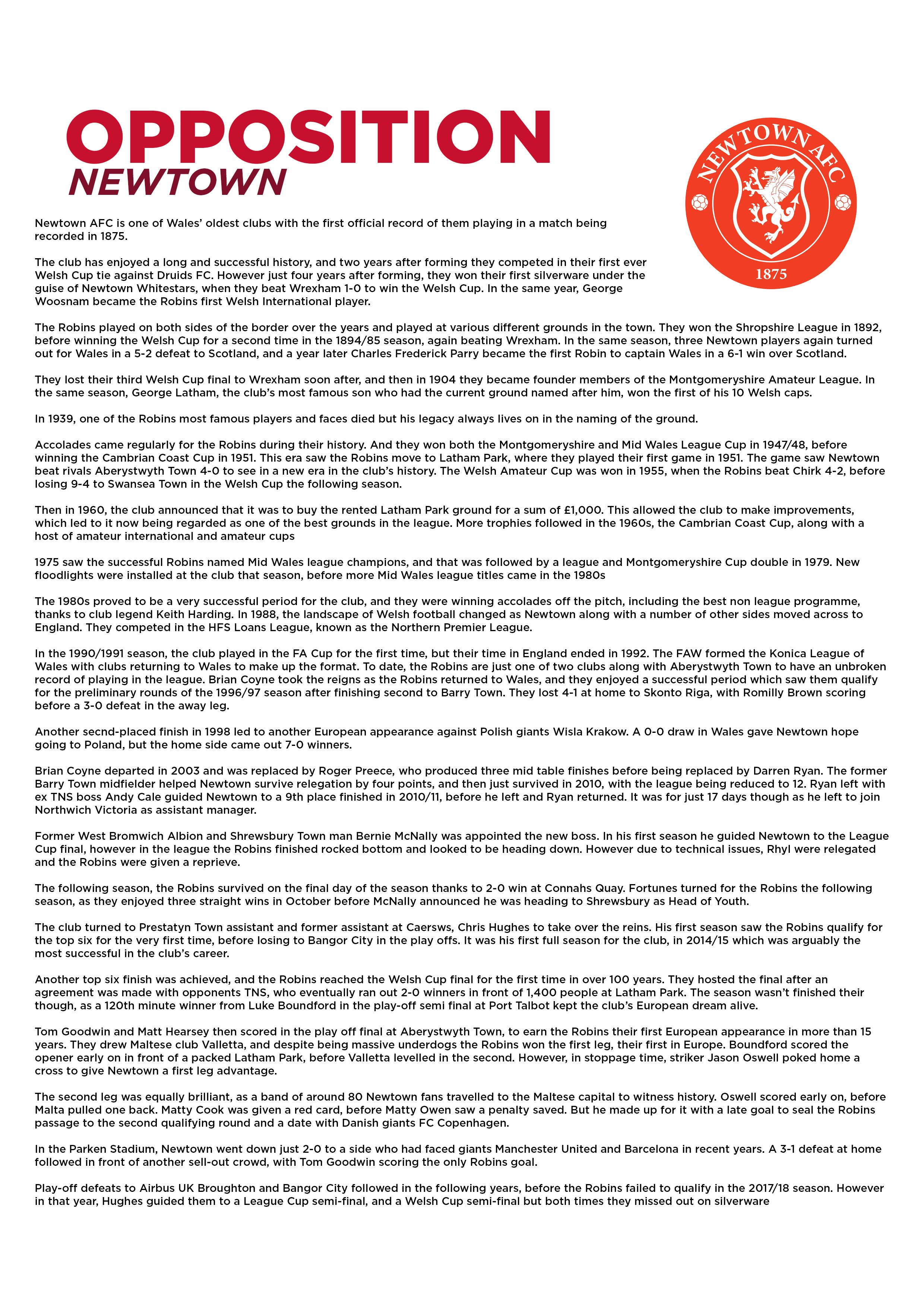 OPPOSITION
NEWTOWN

NEWTOWN AFC
1875

Newtown AFC is one of Wales' oldest clubs with the first official record of them playing in a match being recorded in 1875.

The club has enjoyed a long and successful history, and two years after forming they competed in their first ever Welsh Cup tie against Druids FC. However just four years after forming, they won their first silverware under the guise of Newtown Whitestars, when they beat Wrexham 1-0 to win the Welsh Cup. In the same year, George Woosnam became the Robins first Welsh International player.

The Robins played on both sides of the border over the years and played at various different grounds in the town. They won the Shropshire League in 1892, before winning the Welsh Cup for a second time in the 1894/85 season, again beating Wrexham. In the same season, three Newtown players again turned out for Wales in a 5-2 defeat to Scotland, and a year later Charles Frederick Parry became the first Robin to captain Wales in a 6-1 win over Scotland.

They lost their third Welsh Cup final to Wrexham soon after, and then in 1904 they became founder members of the Montgomeryshire Amateur League. In the same season, George Latham, the club's most famous son who had the current ground named after him, won the first of his 10 Welsh caps.

In 1939, one of the Robins most famous players and faces died but his legacy always lives on in the naming of the ground.

Accolades came regularly for the Robins during their history. And they won both the Montgomeryshire and Mid Wales League Cup in 1947/48, before winning the Cambrian Coast Cup in 1951. This era saw the Robins move to Latham Park, where they played their first game in 1951. The game saw Newtown beat rivals Aberystwyth Town 4-0 to see in a new era in the club's history. The Welsh Amateur Cup was won in 1955, when the Robins beat Chirk 4-2, before losing 9-4 to Swansea Town in the Welsh Cup the following season.

Then in 1960, the club announced that it was to buy the rented Latham Park ground for a sum of £1,000. This allowed the club to make improvements, which led to it now being regarded as one of the best grounds in the league. More trophies followed in the 1960s, the Cambrian Coast Cup, along with a host of amateur international and amateur cups

1975 saw the successful Robins named Mid Wales league champions, and that was followed by a league and Montgomeryshire Cup double in 1979. New floodlights were installed at the club that season, before more Mid Wales league titles came in the 1980s

The 1980s proved to be a very successful period for the club, and they were winning accolades off the pitch, including the best non league programme, thanks to club legend Keith Harding. In 1988, the landscape of Welsh football changed as Newtown along with a number of other sides moved across to England. They competed in the HFS Loans League, known as the Northern Premier League.

In the 1990/1991 season, the club played in the FA Cup for the first time, but their time in England ended in 1992. The FAW formed the Konica League of Wales with clubs returning to Wales to make up the format. To date, the Robins are just one of two clubs along with Aberystwyth Town to have an unbroken record of playing in the league. Brian Coyne took the reigns as the Robins returned to Wales, and they enjoyed a successful period which saw them qualify for the preliminary rounds of the 1996/97 season after finishing second to Barry Town. They lost 4-1 at home to Skonto Riga, with Romilly Brown scoring before a 3-0 defeat in the away leg.

Another secnd-placed finish in 1998 led to another European appearance against Polish giants Wisla Krakow. A 0-0 draw in Wales gave Newtown hope going to Poland, but the home side came out 7-0 winners.

Brian Coyne departed in 2003 and was replaced by Roger Preece, who produced three mid table finishes before being replaced by Darren Ryan. The former Barry Town midfielder helped Newtown survive relegation by four points, and then just survived in 2010, with the league being reduced to 12. Ryan left with ex TNS boss Andy Cale guided Newtown to a 9th place finished in 2010/11, before he left and Ryan returned. It was for just 17 days though as he left to join Northwich Victoria as assistant manager.

Former West Bromwich Albion and Shrewsbury Town man Bernie McNally was appointed the new boss. In his first season he guided Newtown to the League Cup final, however in the league the Robins finished rocked bottom and looked to be heading down. However due to technical issues, Rhyl were relegated and the Robins were given a reprieve.

The following season, the Robins survived on the final day of the season thanks to 2-0 win at Connahs Quay. Fortunes turned for the Robins the following season, as they enjoyed three straight wins in October before McNally announced he was heading to Shrewsbury as Head of Youth.

The club turned to Prestatyn Town assistant and former assistant at Caersws, Chris Hughes to take over the reins. His first season saw the Robins qualify for the top six for the very first time, before losing to Bangor City in the play offs. It was his first full season for the club, in 2014/15 which was arguably the most successful in the club's career.

Another top six finish was achieved, and the Robins reached the Welsh Cup final for the first time in over 100 years. They hosted the final after an agreement was made with opponents TNS, who eventually ran out 2-0 winners in front of 1,400 people at Latham Park. The season wasn't finished their though, as a 120th minute winner from Luke Boundford in the play-off semi final at Port Talbot kept the club's European dream alive.

Tom Goodwin and Matt Hearsey then scored in the play off final at Aberystwyth Town, to earn the Robins their first European appearance in more than 15 years. They drew Maltese club Valletta, and despite being massive underdogs the Robins won the first leg, their first in Europe. Boundford scored the opener early on in front of a packed Latham Park, before Valletta levelled in the second. However, in stoppage time, striker Jason Oswell poked home a cross to give Newtown a first leg advantage.

The second leg was equally brilliant, as a band of around 80 Newtown fans travelled to the Maltese capital to witness history. Oswell scored early on, before Malta pulled one back. Matty Cook was given a red card, before Matty Owen saw a penalty saved. But he made up for it with a late goal to seal the Robins passage to the second qualifying round and a date with Danish giants FC Copenhagen.

In the Parken Stadium, Newtown went down just 2-0 to a side who had faced giants Manchester United and Barcelona in recent years. A 3-1 defeat at home followed in front of another sell-out crowd, with Tom Goodwin scoring the only Robins goal.

Play-off defeats to Airbus UK Broughton and Bangor City followed in the following years, before the Robins failed to qualify in the 2017/18 season. However in that year, Hughes guided them to a League Cup semi-final, and a Welsh Cup semi-final but both times they missed out on silverware